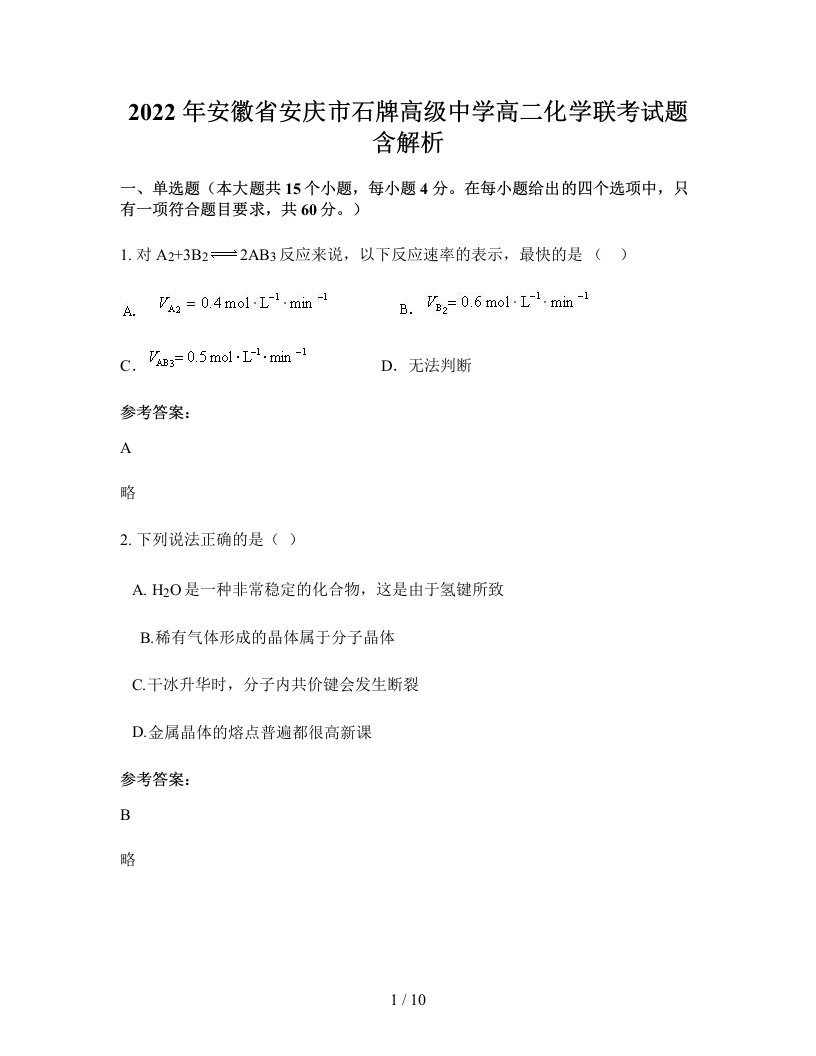 2022年安徽省安庆市石牌高级中学高二化学联考试题含解析

一、单选题（本大题共15个小题，每小题4分。在每小题给出的四个选项中，只有一项符合题目要求，共60分。）

1. 对 $A_2+3B_2 \rightleftharpoons 2AB_3$ 反应来说，以下反应速率的表示，最快的是（ ）

A. $V_{A_2}=0.4\,mol\cdot L^{-1}\cdot min^{-1}$

B. $V_{B_2}=0.6\,mol\cdot L^{-1}\cdot min^{-1}$

C. $V_{AB_3}=0.5\,mol\cdot L^{-1}\cdot min^{-1}$

D. 无法判断

参考答案：

A

略

2. 下列说法正确的是（ ）

A. $H_2O$是一种非常稳定的化合物，这是由于氢键所致

B.稀有气体形成的晶体属于分子晶体

C.干冰升华时，分子内共价键会发生断裂

D.金属晶体的熔点普遍都很高新课

参考答案：

B

略

1 / 10